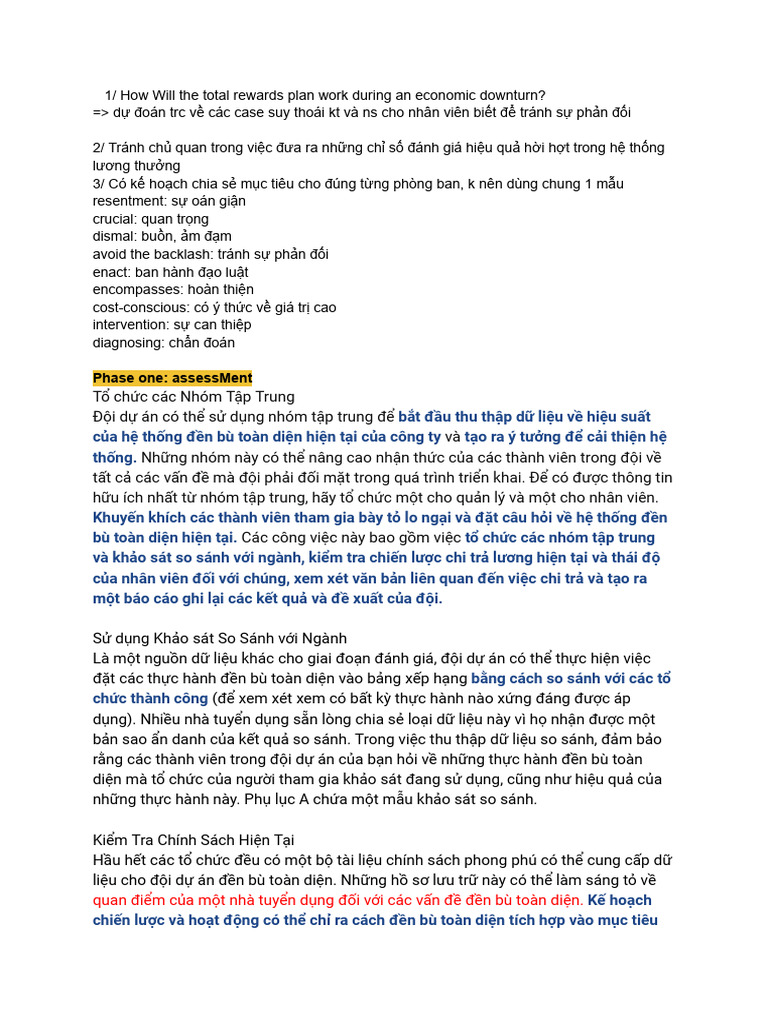 1/ How Will the total rewards plan work during an economic downturn?
=> dự đoán trc về các case suy thoái kt và ns cho nhân viên biết để tránh sự phản đối

2/ Tránh chủ quan trong việc đưa ra những chỉ số đánh giá hiệu quả hời hợt trong hệ thống lương thưởng
3/ Có kế hoạch chia sẻ mục tiêu cho đúng từng phòng ban, k nên dùng chung 1 mẫu
resentment: sự oán giận
crucial: quan trọng
dismal: buồn, ảm đạm
avoid the backlash: tránh sự phản đối
enact: ban hành đạo luật
encompasses: hoàn thiện
cost-conscious: có ý thức về giá trị cao
intervention: sự can thiệp
diagnosing: chẩn đoán

Phase one: assessMent
Tổ chức các Nhóm Tập Trung
Đội dự án có thể sử dụng nhóm tập trung để bắt đầu thu thập dữ liệu về hiệu suất của hệ thống đền bù toàn diện hiện tại của công ty và tạo ra ý tưởng để cải thiện hệ thống. Những nhóm này có thể nâng cao nhận thức của các thành viên trong đội về tất cả các vấn đề mà đội phải đối mặt trong quá trình triển khai. Để có được thông tin hữu ích nhất từ nhóm tập trung, hãy tổ chức một cho quản lý và một cho nhân viên. Khuyến khích các thành viên tham gia bày tỏ lo ngại và đặt câu hỏi về hệ thống đền bù toàn diện hiện tại. Các công việc này bao gồm việc tổ chức các nhóm tập trung và khảo sát so sánh với ngành, kiểm tra chiến lược chi trả lương hiện tại và thái độ của nhân viên đối với chúng, xem xét văn bản liên quan đến việc chi trả và tạo ra một báo cáo ghi lại các kết quả và đề xuất của đội.

Sử dụng Khảo sát So Sánh với Ngành
Là một nguồn dữ liệu khác cho giai đoạn đánh giá, đội dự án có thể thực hiện việc đặt các thực hành đền bù toàn diện vào bảng xếp hạng bằng cách so sánh với các tổ chức thành công (để xem xét xem có bất kỳ thực hành nào xứng đáng được áp dụng). Nhiều nhà tuyển dụng sẵn lòng chia sẻ loại dữ liệu này vì họ nhận được một bản sao ẩn danh của kết quả so sánh. Trong việc thu thập dữ liệu so sánh, đảm bảo rằng các thành viên trong đội dự án của bạn hỏi về những thực hành đền bù toàn diện mà tổ chức của người tham gia khảo sát đang sử dụng, cũng như hiệu quả của những thực hành này. Phụ lục A chứa một mẫu khảo sát so sánh.

Kiểm Tra Chính Sách Hiện Tại
Hầu hết các tổ chức đều có một bộ tài liệu chính sách phong phú có thể cung cấp dữ liệu cho đội dự án đền bù toàn diện. Những hồ sơ lưu trữ này có thể làm sáng tỏ về quan điểm của một nhà tuyển dụng đối với các vấn đề đền bù toàn diện. Kế hoạch chiến lược và hoạt động có thể chỉ ra cách đền bù toàn diện tích hợp vào mục tiêu